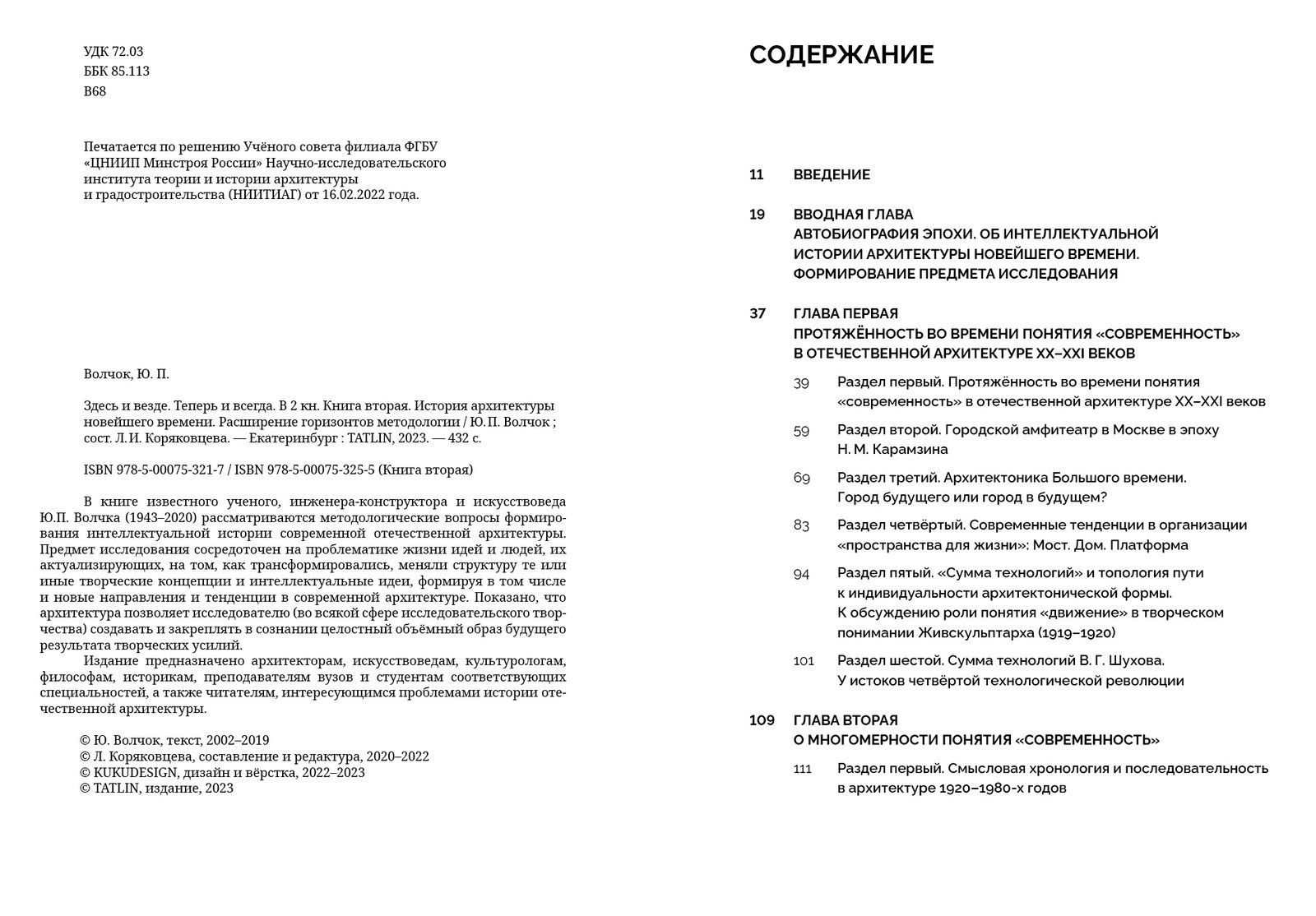 УДК 72.03
ББК 85.113
В68

Печатается по решению Учёного совета филиала ФГБУ «ЦНИИП Минстроя России» Научно-исследовательского института теории и истории архитектуры и градостроительства (НИИТИАГ) от 16.02.2022 года.

Волчок, Ю. П.

Здесь и везде. Теперь и всегда. В 2 кн. Книга вторая. История архитектуры новейшего времени. Расширение горизонтов методологии / Ю.П. Волчок ; сост. Л.И. Коряковцева. — Екатеринбург : TATLIN, 2023. — 432 с.

ISBN 978-5-00075-321-7 / ISBN 978-5-00075-325-5 (Книга вторая)

В книге известного ученого, инженера-конструктора и искусствоведа Ю.П. Волчка (1943–2020) рассматриваются методологические вопросы формирования интеллектуальной истории современной отечественной архитектуры. Предмет исследования сосредоточен на проблематике жизни идей и людей, их актуализирующих, на том, как трансформировались, меняли структуру те или иные творческие концепции и интеллектуальные идеи, формируя в том числе и новые направления и тенденции в современной архитектуре. Показано, что архитектура позволяет исследователю (во всякой сфере исследовательского творчества) создавать и закреплять в сознании целостный объёмный образ будущего результата творческих усилий.

Издание предназначено архитекторам, искусствоведам, культурологам, философам, историкам, преподавателям вузов и студентам соответствующих специальностей, а также читателям, интересующимся проблемами истории отечественной архитектуры.

© Ю. Волчок, текст, 2002–2019
© Л. Коряковцева, составление и редактура, 2020–2022
© KUKUDESIGN, дизайн и вёрстка, 2022–2023
© TATLIN, издание, 2023

СОДЕРЖАНИЕ

11 ВВЕДЕНИЕ

19 ВВОДНАЯ ГЛАВА
АВТОБИОГРАФИЯ ЭПОХИ. ОБ ИНТЕЛЛЕКТУАЛЬНОЙ ИСТОРИИ АРХИТЕКТУРЫ НОВЕЙШЕГО ВРЕМЕНИ. ФОРМИРОВАНИЕ ПРЕДМЕТА ИССЛЕДОВАНИЯ

37 ГЛАВА ПЕРВАЯ
ПРОТЯЖЁННОСТЬ ВО ВРЕМЕНИ ПОНЯТИЯ «СОВРЕМЕННОСТЬ» В ОТЕЧЕСТВЕННОЙ АРХИТЕКТУРЕ XX–XXI ВЕКОВ

39 Раздел первый. Протяжённость во времени понятия «современность» в отечественной архитектуре XX–XXI веков

59 Раздел второй. Городской амфитеатр в Москве в эпоху Н. М. Карамзина

69 Раздел третий. Архитектоника Большого времени. Город будущего или город в будущем?

83 Раздел четвёртый. Современные тенденции в организации «пространства для жизни»: Мост. Дом. Платформа

94 Раздел пятый. «Сумма технологий» и топология пути к индивидуальности архитектонической формы. К обсуждению роли понятия «движение» в творческом понимании Живскульптарха (1919–1920)

101 Раздел шестой. Сумма технологий В. Г. Шухова. У истоков четвёртой технологической революции

109 ГЛАВА ВТОРАЯ
О МНОГОМЕРНОСТИ ПОНЯТИЯ «СОВРЕМЕННОСТЬ»

111 Раздел первый. Смысловая хронология и последовательность в архитектуре 1920–1980-х годов